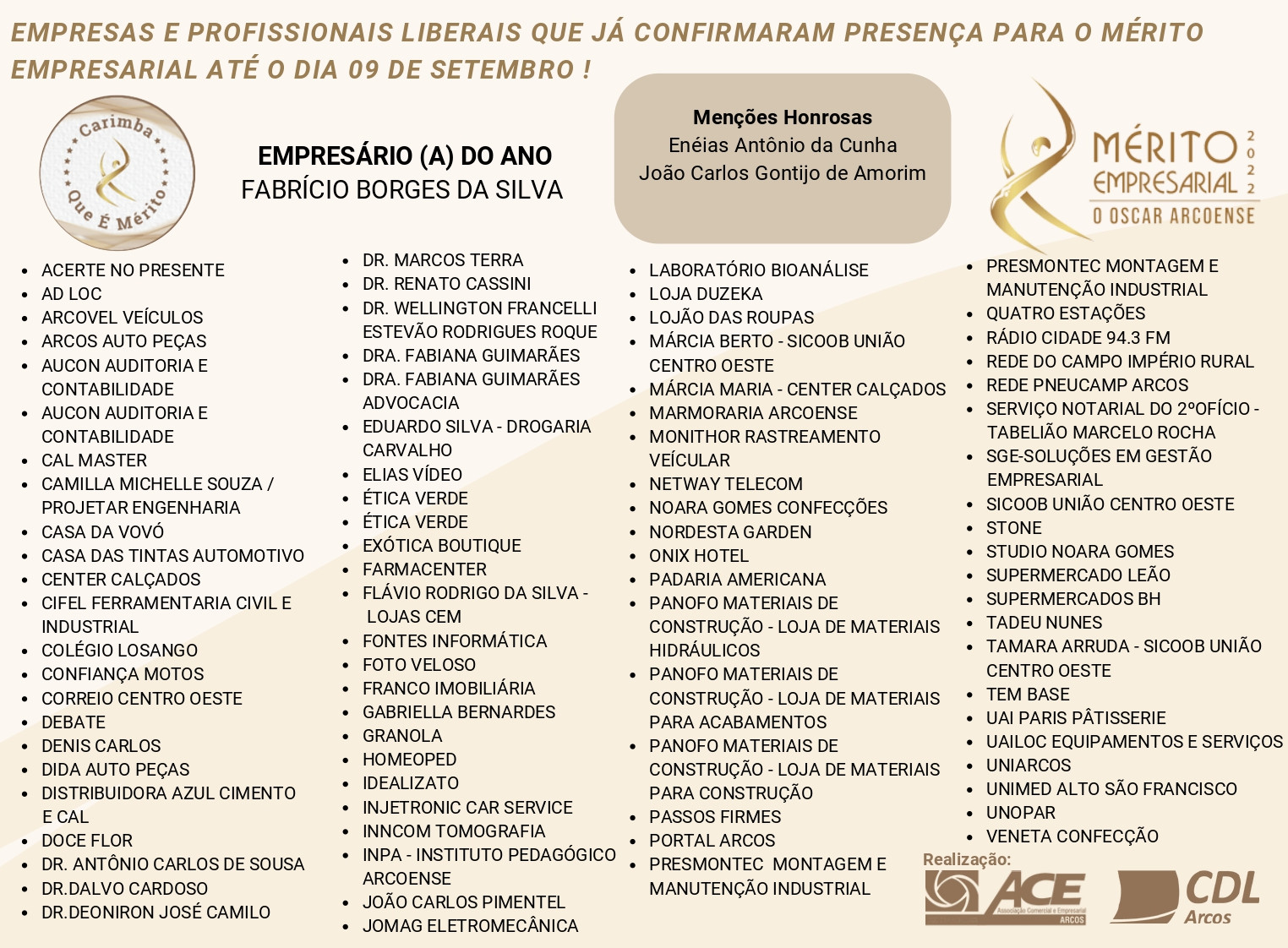 EMPRESAS E PROFISSIONAIS LIBERAIS QUE JÁ CONFIRMARAM PRESENÇA PARA O MÉRITO EMPRESARIAL ATÉ O DIA 09 DE SETEMBRO !

Carimba Que É Mérito

EMPRESÁRIO (A) DO ANO
FABRÍCIO BORGES DA SILVA

Menções Honrosas
Enéias Antônio da Cunha
João Carlos Gontijo de Amorim

MÉRITO EMPRESARIAL 2022
O OSCAR ARCOENSE

- ACERTE NO PRESENTE
- AD LOC
- ARCOVEL VEÍCULOS
- ARCOS AUTO PEÇAS
- AUCON AUDITORIA E CONTABILIDADE
- AUCON AUDITORIA E CONTABILIDADE
- CAL MASTER
- CAMILLA MICHELLE SOUZA / PROJETAR ENGENHARIA
- CASA DA VOVÓ
- CASA DAS TINTAS AUTOMOTIVO
- CENTER CALÇADOS
- CIFEL FERRAMENTARIA CIVIL E INDUSTRIAL
- COLÉGIO LOSANGO
- CONFIANÇA MOTOS
- CORREIO CENTRO OESTE
- DEBATE
- DENIS CARLOS
- DIDA AUTO PEÇAS
- DISTRIBUIDORA AZUL CIMENTO E CAL
- DOCE FLOR
- DR. ANTÔNIO CARLOS DE SOUSA
- DR.DALVO CARDOSO
- DR.DEONIRON JOSÉ CAMILO

- DR. MARCOS TERRA
- DR. RENATO CASSINI
- DR. WELLINGTON FRANCELLI ESTEVÃO RODRIGUES ROQUE
- DRA. FABIANA GUIMARÃES
- DRA. FABIANA GUIMARÃES ADVOCACIA
- EDUARDO SILVA - DROGARIA CARVALHO
- ELIAS VÍDEO
- ÉTICA VERDE
- ÉTICA VERDE
- EXÓTICA BOUTIQUE
- FARMACENTER
- FLÁVIO RODRIGO DA SILVA - LOJAS CEM
- FONTES INFORMÁTICA
- FOTO VELOSO
- FRANCO IMOBILIÁRIA
- GABRIELLA BERNARDES
- GRANOLA
- HOMEOPED
- IDEALIZATO
- INJETRONIC CAR SERVICE
- INNCOM TOMOGRAFIA
- INPA - INSTITUTO PEDAGÓGICO ARCOENSE
- JOÃO CARLOS PIMENTEL
- JOMAG ELETROMECÂNICA

- LABORATÓRIO BIOANÁLISE
- LOJA DUZEKA
- LOJÃO DAS ROUPAS
- MÁRCIA BERTO - SICOOB UNIÃO CENTRO OESTE
- MÁRCIA MARIA - CENTER CALÇADOS
- MARMORARIA ARCOENSE
- MONITHOR RASTREAMENTO VEÍCULAR
- NETWAY TELECOM
- NOARA GOMES CONFECÇÕES
- NORDESTA GARDEN
- ONIX HOTEL
- PADARIA AMERICANA
- PANOFO MATERIAIS DE CONSTRUÇÃO - LOJA DE MATERIAIS HIDRÁULICOS
- PANOFO MATERIAIS DE CONSTRUÇÃO - LOJA DE MATERIAIS PARA ACABAMENTOS
- PANOFO MATERIAIS DE CONSTRUÇÃO - LOJA DE MATERIAIS PARA CONSTRUÇÃO
- PASSOS FIRMES
- PORTAL ARCOS
- PRESMONTEC MONTAGEM E MANUTENÇÃO INDUSTRIAL

- PRESMONTEC MONTAGEM E MANUTENÇÃO INDUSTRIAL
- QUATRO ESTAÇÕES
- RÁDIO CIDADE 94.3 FM
- REDE DO CAMPO IMPÉRIO RURAL
- REDE PNEUCAMP ARCOS
- SERVIÇO NOTARIAL DO 2ºOFÍCIO - TABELIÃO MARCELO ROCHA
- SGE-SOLUÇÕES EM GESTÃO EMPRESARIAL
- SICOOB UNIÃO CENTRO OESTE
- STONE
- STUDIO NOARA GOMES
- SUPERMERCADO LEÃO
- SUPERMERCADOS BH
- TADEU NUNES
- TAMARA ARRUDA - SICOOB UNIÃO CENTRO OESTE
- TEM BASE
- UAI PARIS PÂTISSERIE
- UAILOC EQUIPAMENTOS E SERVIÇOS
- UNIARCOS
- UNIMED ALTO SÃO FRANCISCO
- UNOPAR
- VENETA CONFECÇÃO

Realização:
ACE Associação Comercial e Empresarial ARCOS
CDL Arcos